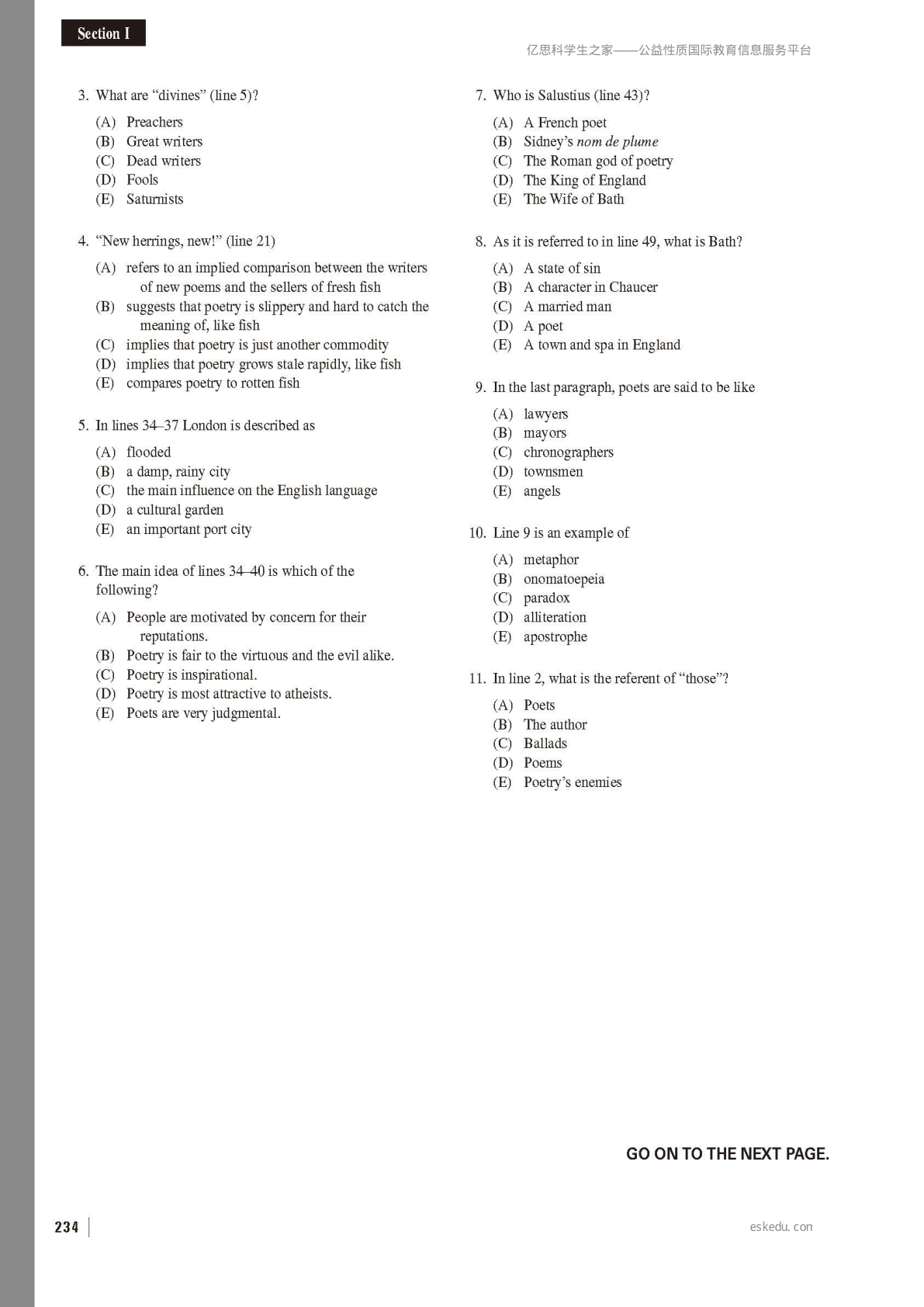 Section I

亿思科学生之家——公益性质国际教育信息服务平台

3. What are "divines" (line 5)?

(A) Preachers
(B) Great writers
(C) Dead writers
(D) Fools
(E) Saturnists

4. "New herrings, new!" (line 21)

(A) refers to an implied comparison between the writers of new poems and the sellers of fresh fish
(B) suggests that poetry is slippery and hard to catch the meaning of, like fish
(C) implies that poetry is just another commodity
(D) implies that poetry grows stale rapidly, like fish
(E) compares poetry to rotten fish

5. In lines 34–37 London is described as

(A) flooded
(B) a damp, rainy city
(C) the main influence on the English language
(D) a cultural garden
(E) an important port city

6. The main idea of lines 34–40 is which of the following?

(A) People are motivated by concern for their reputations.
(B) Poetry is fair to the virtuous and the evil alike.
(C) Poetry is inspirational.
(D) Poetry is most attractive to atheists.
(E) Poets are very judgmental.

7. Who is Salustius (line 43)?

(A) A French poet
(B) Sidney's nom de plume
(C) The Roman god of poetry
(D) The King of England
(E) The Wife of Bath

8. As it is referred to in line 49, what is Bath?

(A) A state of sin
(B) A character in Chaucer
(C) A married man
(D) A poet
(E) A town and spa in England

9. In the last paragraph, poets are said to be like

(A) lawyers
(B) mayors
(C) chronographers
(D) townsmen
(E) angels

10. Line 9 is an example of

(A) metaphor
(B) onomatoepeia
(C) paradox
(D) alliteration
(E) apostrophe

11. In line 2, what is the referent of "those"?

(A) Poets
(B) The author
(C) Ballads
(D) Poems
(E) Poetry's enemies

GO ON TO THE NEXT PAGE.

234

eskedu. con